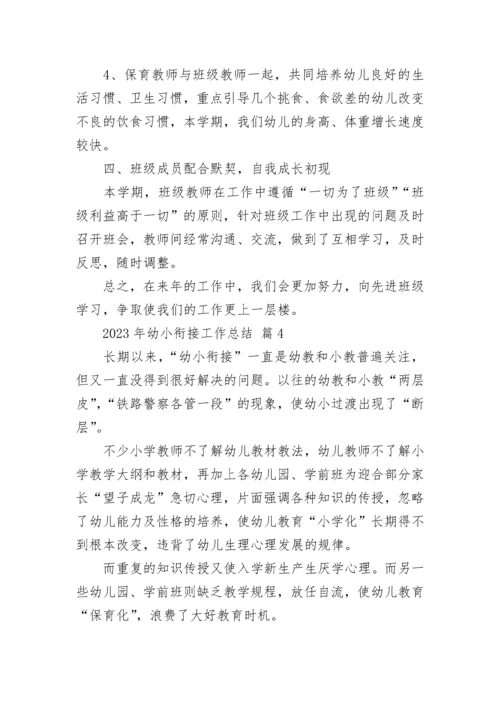 4、保育教师与班级教师一起，共同培养幼儿良好的生活习惯、卫生习惯，重点引导几个挑食、食欲差的幼儿改变不良的饮食习惯，本学期，我们幼儿的身高、体重增长速度较快。

四、班级成员配合默契，自我成长初现

本学期，班级教师在工作中遵循“一切为了班级”“班级利益高于一切”的原则，针对班级工作中出现的问题及时召开班会，教师间经常沟通、交流，做到了互相学习，及时反思，随时调整。

总之，在来年的工作中，我们会更加努力，向先进班级学习，争取使我们的工作更上一层楼。

2023年幼小衔接工作总结 篇4

长期以来，“幼小衔接”一直是幼教和小教普遍关注，但又一直没得到很好解决的问题。以往的幼教和小教“两层皮”，“铁路警察各管一段”的现象，使幼小过渡出现了“断层”。

不少小学教师不了解幼儿教材教法，幼儿教师不了解小学教学大纲和教材，再加上各幼儿园、学前班为迎合部分家长“望子成龙”急切心理，片面强调各种知识的传授，忽略了幼儿能力及性格的培养，使幼儿教育“小学化”长期得不到根本改变，违背了幼儿生理心理发展的规律。

而重复的知识传授又使入学新生产生厌学心理。而另一些幼儿园、学前班则缺乏教学规程，放任自流，使幼儿教育“保育化”，浪费了大好教育时机。